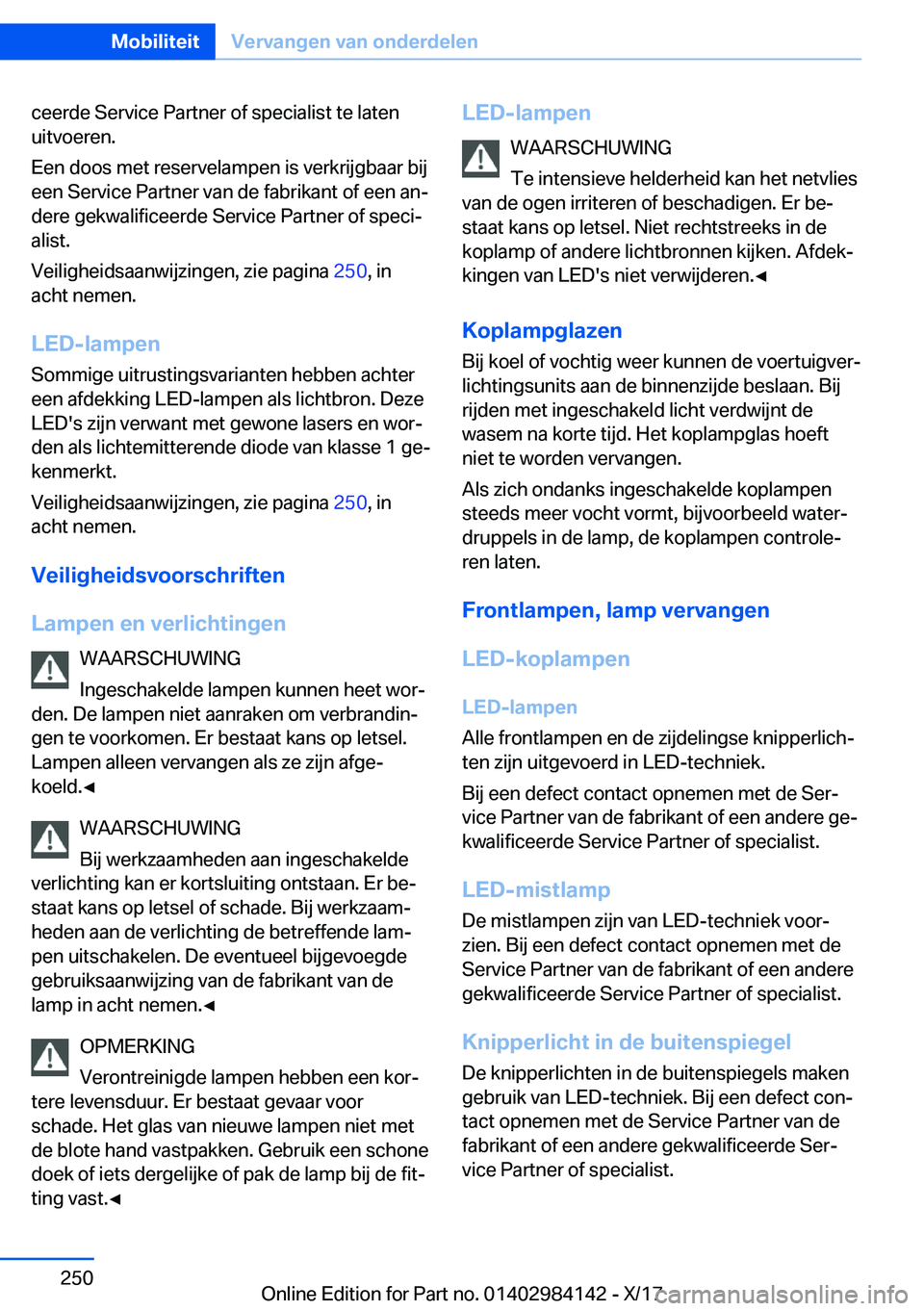 Mobiliteit Vervangen van onderdelen

ceerde Service Partner of specialist te laten uitvoeren.

Een doos met reservelampen is verkrijgbaar bij een Service Partner van de fabrikant of een andere gekwalificeerde Service Partner of specialist.

Veiligheidsaanwijzingen, zie pagina 250, in acht nemen.

LED-lampen

Sommige uitrustingsvarianten hebben achter een afdekking LED-lampen als lichtbron. Deze LED's zijn verwant met gewone lasers en worden als lichtemitterende diode van klasse 1 gekenmerkt.

Veiligheidsaanwijzingen, zie pagina 250, in acht nemen.

Veiligheidsvoorschriften

Lampen en verlichtingen

WAARSCHUWING

Ingeschakelde lampen kunnen heet worden. De lampen niet aanraken om verbrandingen te voorkomen. Er bestaat kans op letsel. Lampen alleen vervangen als ze zijn afgekoeld.◄

WAARSCHUWING

Bij werkzaamheden aan ingeschakelde verlichting kan er kortsluiting ontstaan. Er bestaat kans op letsel of schade. Bij werkzaamheden aan de verlichting de betreffende lampen uitschakelen. De eventueel bijgevoegde gebruiksaanwijzing van de fabrikant van de lamp in acht nemen.◄

OPMERKING

Verontreinigde lampen hebben een kortere levensduur. Er bestaat gevaar voor schade. Het glas van nieuwe lampen niet met de blote hand vastpakken. Gebruik een schone doek of iets dergelijke of pak de lamp bij de fitting vast.◄

LED-lampen

WAARSCHUWING

Te intensieve helderheid kan het netvlies van de ogen irriteren of beschadigen. Er bestaat kans op letsel. Niet rechtstreeks in de koplamp of andere lichtbronnen kijken. Afdekkingen van LED's niet verwijderen.◄

Koplampglazen

Bij koel of vochtig weer kunnen de voertuigverlichtingsunits aan de binnenzijde beslaan. Bij rijden met ingeschakeld licht verdwijnt de wasem na korte tijd. Het koplampglas hoeft niet te worden vervangen.

Als zich ondanks ingeschakelde koplampen steeds meer vocht vormt, bijvoorbeeld waterdruppels in de lamp, de koplampen controleren laten.

Frontlampen, lamp vervangen

LED-koplampen

LED-lampen

Alle frontlampen en de zijdelingse knipperlichten zijn uitgevoerd in LED-techniek.

Bij een defect contact opnemen met de Service Partner van de fabrikant of een andere gekwalificeerde Service Partner of specialist.

LED-mistlamp

De mistlampen zijn van LED-techniek voorzien. Bij een defect contact opnemen met de Service Partner van de fabrikant of een andere gekwalificeerde Service Partner of specialist.

Knipperlicht in de buitenspiegel

De knipperlichten in de buitenspiegels maken gebruik van LED-techniek. Bij een defect contact opnemen met de Service Partner van de fabrikant of een andere gekwalificeerde Service Partner of specialist.

250

Online Edition for Part no. 01402984142 - X/17

carmanualsonline.info